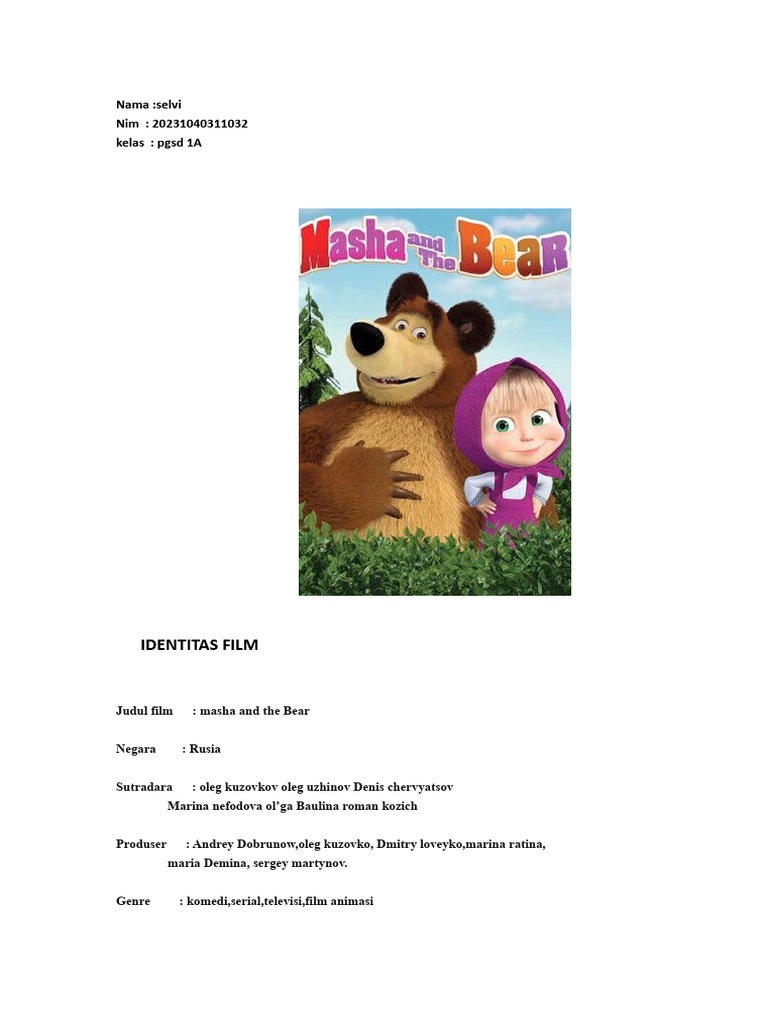 Nama :selvi
Nim : 20231040311032
kelas : pgsd 1A

Masha and The Bear

IDENTITAS FILM

Judul film : masha and the Bear

Negara : Rusia

Sutradara : oleg kuzovkov oleg uzhinov Denis chervyatsov Marina nefodova ol'ga Baulina roman kozich

Produser : Andrey Dobrunow,oleg kuzovko, Dmitry loveyko,marina ratina, maria Demina, sergey martynov.

Genre : komedi,serial,televisi,film animasi